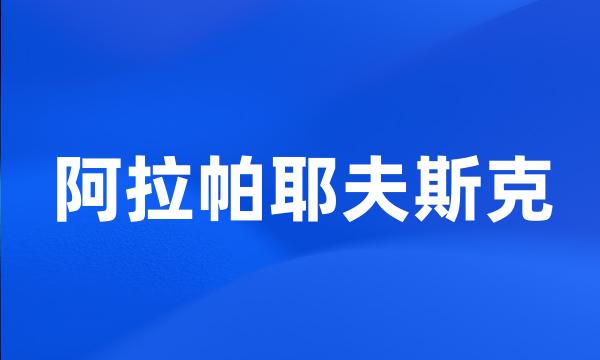 阿拉帕耶夫斯克